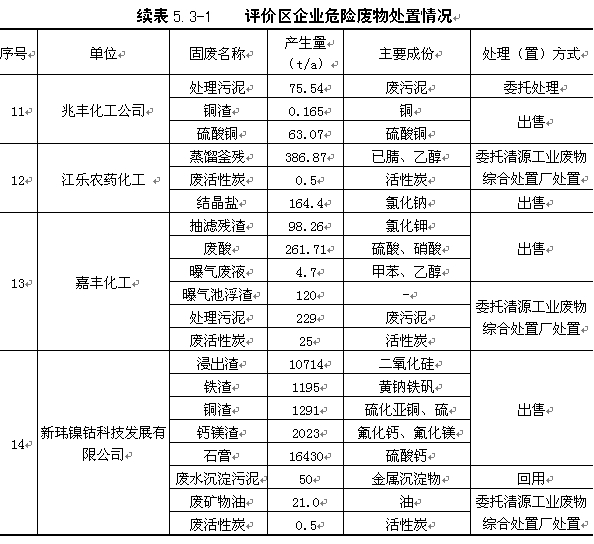 续表 5.3-1　　评价区企业危险废物处置情况

| 序号 | 单位 | 固废名称 | 产生量（t/a） | 主要成份 | 处理（置）方式 |
|---|---|---|---|---|---|
| 11 | 兆丰化工公司 | 处理污泥 | 75.54 | 废污泥 | 委托处理 |
| | | 铜渣 | 0.165 | 铜 | 出售 |
| | | 硫酸铜 | 63.07 | 硫酸铜 | |
| 12 | 江乐农药化工 | 蒸馏釜残 | 386.87 | 已腈、乙醇 | 委托清源工业废物综合处置厂处置 |
| | | 废活性炭 | 0.5 | 活性炭 | |
| | | 结晶盐 | 164.4 | 氯化钠 | 出售 |
| 13 | 嘉丰化工 | 抽滤残渣 | 98.26 | 氯化钾 | 出售 |
| | | 废酸 | 261.71 | 硫酸、硝酸 | |
| | | 曝气废液 | 4.7 | 甲苯、乙醇 | |
| | | 曝气池浮渣 | 120 | - | 委托清源工业废物综合处置厂处置 |
| | | 处理污泥 | 229 | 废污泥 | |
| | | 废活性炭 | 25 | 活性炭 | |
| 14 | 新玮镍钴科技发展有限公司 | 浸出渣 | 10714 | 二氧化硅 | 出售 |
| | | 铁渣 | 1195 | 黄钠铁矾 | |
| | | 铜渣 | 1291 | 硫化亚铜、硫 | |
| | | 钙镁渣 | 2023 | 氟化钙、氟化镁 | |
| | | 石膏 | 16430 | 硫酸钙 | |
| | | 废水沉淀污泥 | 50 | 金属沉淀物 | 回用 |
| | | 废矿物油 | 21.0 | 油 | 委托清源工业废物综合处置厂处置 |
| | | 废活性炭 | 0.5 | 活性炭 | |